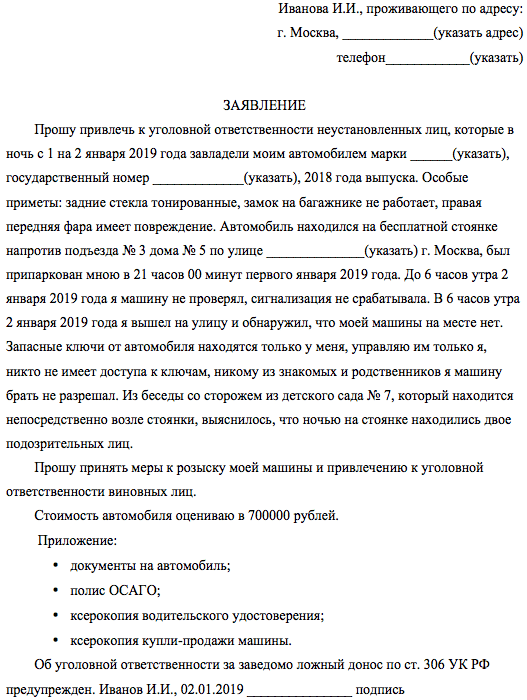 Иванова И.И., проживающего по адресу:
г. Москва, _____________(указать адрес)
телефон____________(указать)

ЗАЯВЛЕНИЕ

Прошу привлечь к уголовной ответственности неустановленных лиц, которые в ночь с 1 на 2 января 2019 года завладели моим автомобилем марки ______(указать), государственный номер _____________(указать), 2018 года выпуска. Особые приметы: задние стекла тонированные, замок на багажнике не работает, правая передняя фара имеет повреждение. Автомобиль находился на бесплатной стоянке напротив подъезда № 3 дома № 5 по улице ______________(указать) г. Москва, был припаркован мною в 21 часов 00 минут первого января 2019 года. До 6 часов утра 2 января 2019 года я машину не проверял, сигнализация не срабатывала. В 6 часов утра 2 января 2019 года я вышел на улицу и обнаружил, что моей машины на месте нет. Запасные ключи от автомобиля находятся только у меня, управляю им только я, никто не имеет доступа к ключам, никому из знакомых и родственников я машину брать не разрешал. Из беседы со сторожем из детского сада № 7, который находится непосредственно возле стоянки, выяснилось, что ночью на стоянке находились двое подозрительных лиц.

Прошу принять меры к розыску моей машины и привлечению к уголовной ответственности виновных лиц.

Стоимость автомобиля оцениваю в 700000 рублей.

Приложение:

• документы на автомобиль;
• полис ОСАГО;
• ксерокопия водительского удостоверения;
• ксерокопия купли-продажи машины.

Об уголовной ответственности за заведомо ложный донос по ст. 306 УК РФ предупрежден. Иванов И.И., 02.01.2019 _______________ подпись